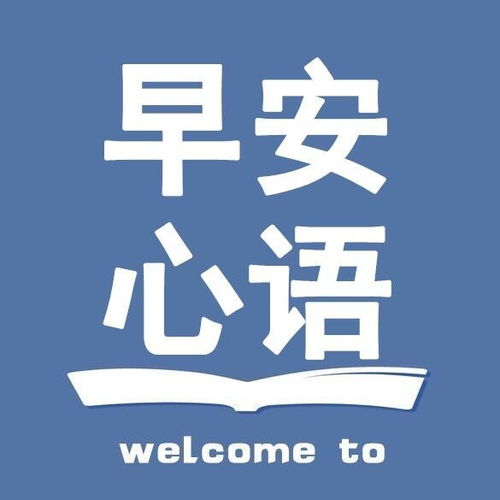 早安
心语
welcome to